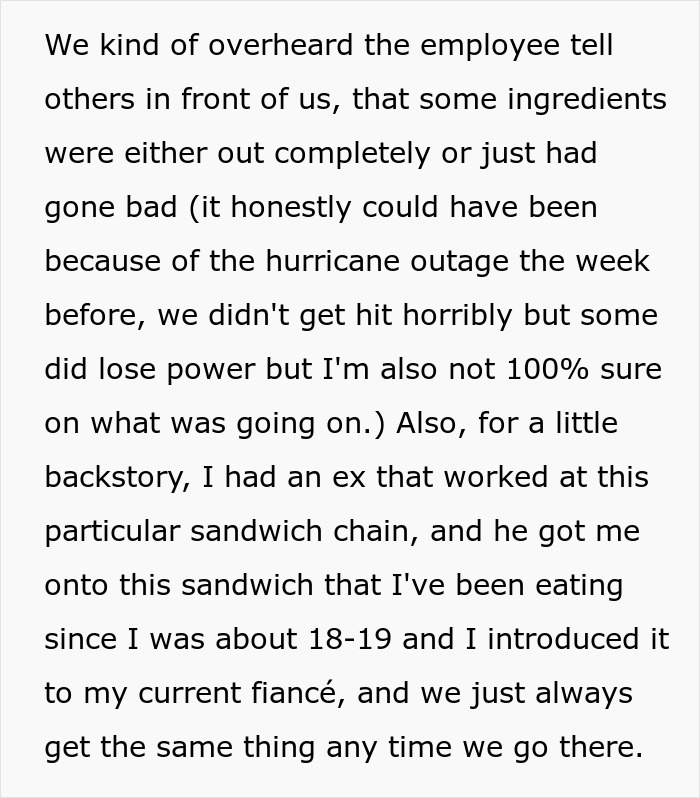 We kind of overheard the employee tell others in front of us, that some ingredients were either out completely or just had gone bad (it honestly could have been because of the hurricane outage the week before, we didn't get hit horribly but some did lose power but I'm also not 100% sure on what was going on.) Also, for a little backstory, I had an ex that worked at this particular sandwich chain, and he got me onto this sandwich that I've been eating since I was about 18-19 and I introduced it to my current fiancé, and we just always get the same thing any time we go there.